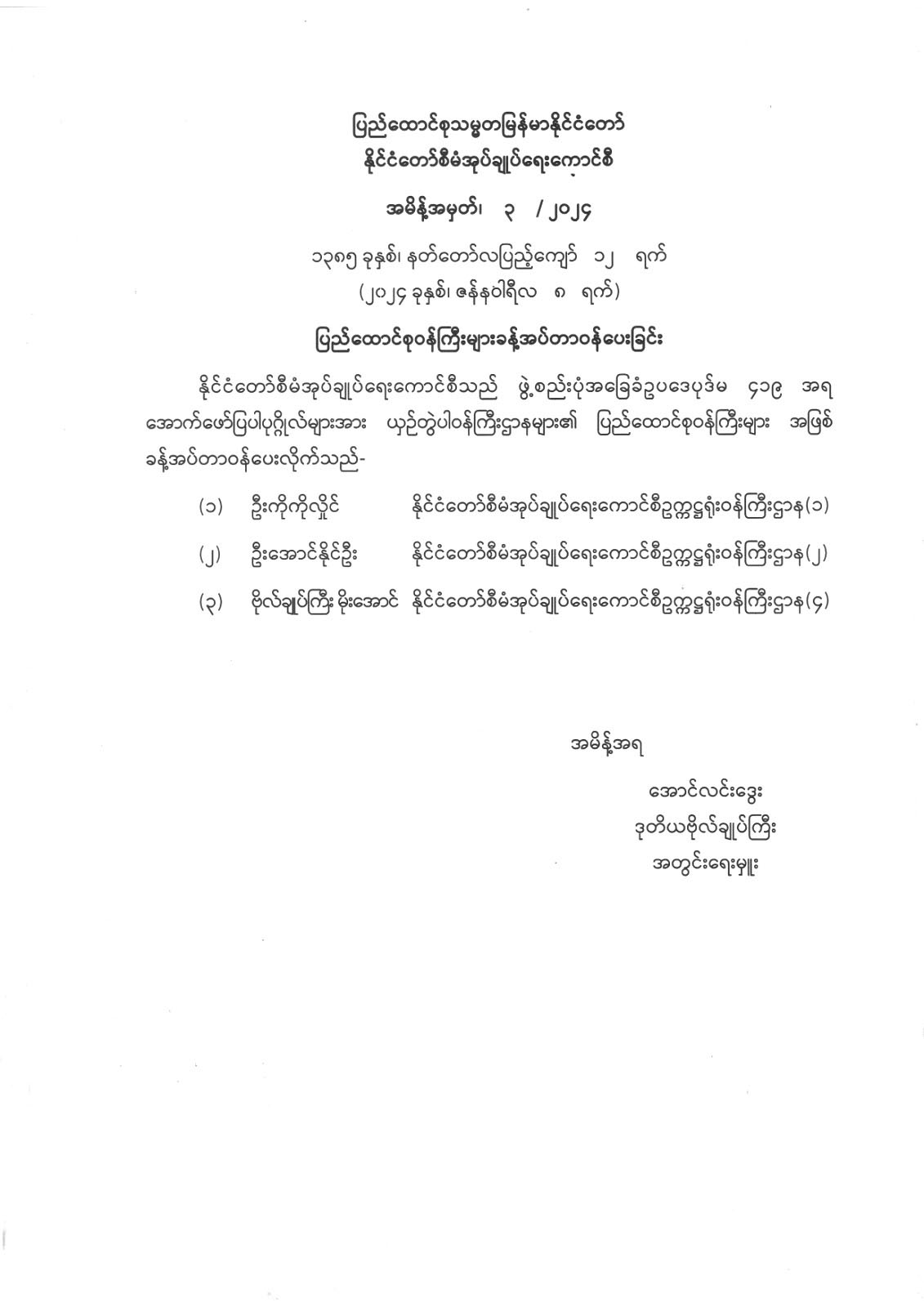 ပြည်ထောင်စုသမ္မတမြန်မာနိုင်ငံတော်
နိုင်ငံတော်စီမံအုပ်ချုပ်ရေးကောင်စီ

အမိန့်အမှတ်၊ ၃ / ၂၀၂၄

၁၃၈၅ ခုနှစ်၊ နတ်တော်လပြည့်ကျော် ၁၂ ရက်
(၂၀၂၄ ခုနှစ်၊ ဇန်နဝါရီလ ၈ ရက်)

ပြည်ထောင်စုဝန်ကြီးများခန့်အပ်တာဝန်ပေးခြင်း

နိုင်ငံတော်စီမံအုပ်ချုပ်ရေးကောင်စီသည် ဖွဲ့စည်းပုံအခြေခံဥပဒေပုဒ်မ ၄၁၉ အရ အောက်ဖော်ပြပါပုဂ္ဂိုလ်များအား ယှဉ်တွဲပါဝန်ကြီးဌာနများ၏ ပြည်ထောင်စုဝန်ကြီးများ အဖြစ် ခန့်အပ်တာဝန်ပေးလိုက်သည်-

(၁) ဦးကိုကိုလှိုင် နိုင်ငံတော်စီမံအုပ်ချုပ်ရေးကောင်စီဥက္ကဋ္ဌရုံးဝန်ကြီးဌာန(၁)

(၂) ဦးအောင်နိုင်ဦး နိုင်ငံတော်စီမံအုပ်ချုပ်ရေးကောင်စီဥက္ကဋ္ဌရုံးဝန်ကြီးဌာန(၂)

(၃) ဗိုလ်ချုပ်ကြီး မိုးအောင် နိုင်ငံတော်စီမံအုပ်ချုပ်ရေးကောင်စီဥက္ကဋ္ဌရုံးဝန်ကြီးဌာန(၄)

အမိန့်အရ

အောင်လင်းဒွေး
ဒုတိယဗိုလ်ချုပ်ကြီး
အတွင်းရေးမှူး